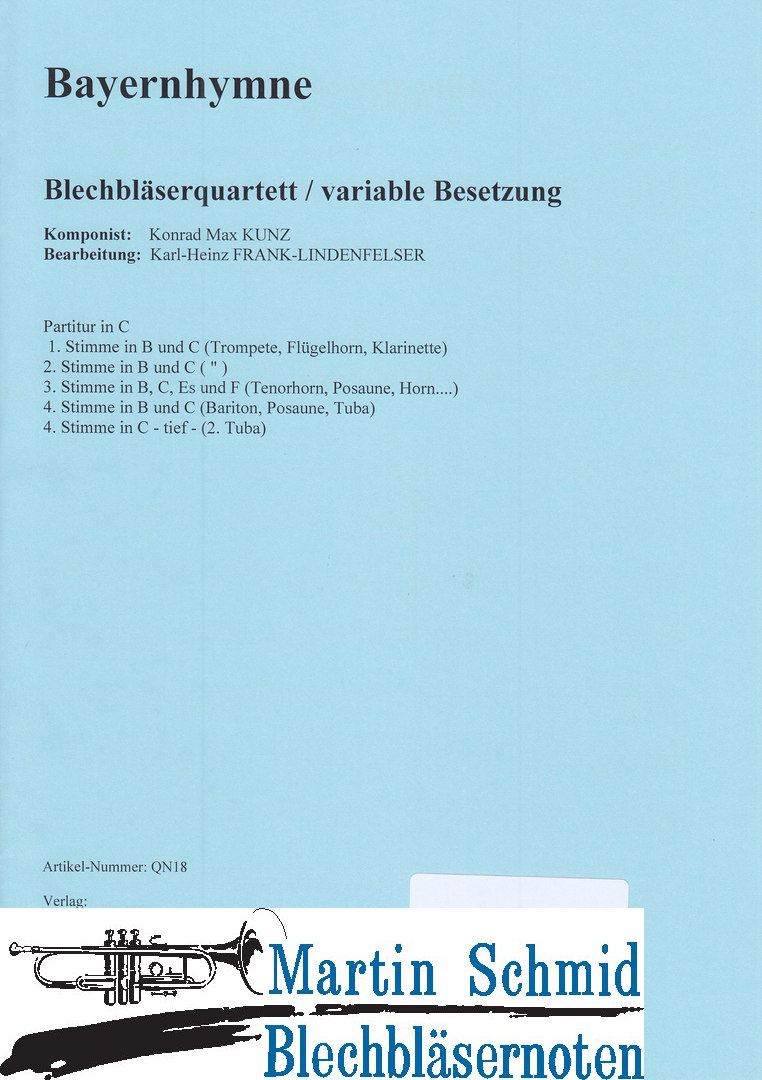 Bayernhymne

Blechbläserquartett / variable Besetzung

Komponist: Konrad Max KUNZ
Bearbeitung: Karl-Heinz FRANK-LINDENFELSER

Partitur in C
1. Stimme in B und C (Trompete, Flügelhorn, Klarinette)
2. Stimme in B und C ( " )
3. Stimme in B, C, Es und F (Tenorhorn, Posaune, Horn....)
4. Stimme in B und C (Bariton, Posaune, Tuba)
4. Stimme in C - tief - (2. Tuba)

Artikel-Nummer: QN18

Verlag:

Martin Schmid
Blechbläsernoten